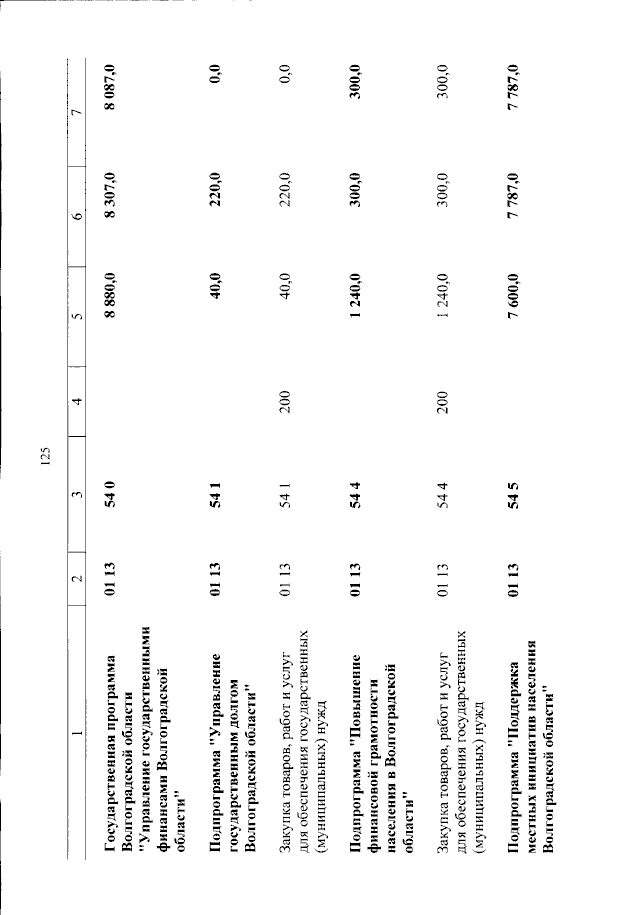 125

| 1 | 2 | 3 | 4 | 5 | 6 | 7 |
|---|---|---|---|---|---|---|
| Государственная программа Волгоградской области "Управление государственными финансами Волгоградской области" | 01 13 | 54 0 | | 8 880,0 | 8 307,0 | 8 087,0 |
| Подпрограмма "Управление государственным долгом Волгоградской области" | 01 13 | 54 1 | | 40,0 | 220,0 | 0,0 |
| Закупка товаров, работ и услуг для обеспечения государственных (муниципальных) нужд | 01 13 | 54 1 | 200 | 40,0 | 220,0 | 0,0 |
| Подпрограмма "Повышение финансовой грамотности населения в Волгоградской области" | 01 13 | 54 4 | | 1 240,0 | 300,0 | 300,0 |
| Закупка товаров, работ и услуг для обеспечения государственных (муниципальных) нужд | 01 13 | 54 4 | 200 | 1 240,0 | 300,0 | 300,0 |
| Подпрограмма "Поддержка местных инициатив населения Волгоградской области" | 01 13 | 54 5 | | 7 600,0 | 7 787,0 | 7 787,0 |